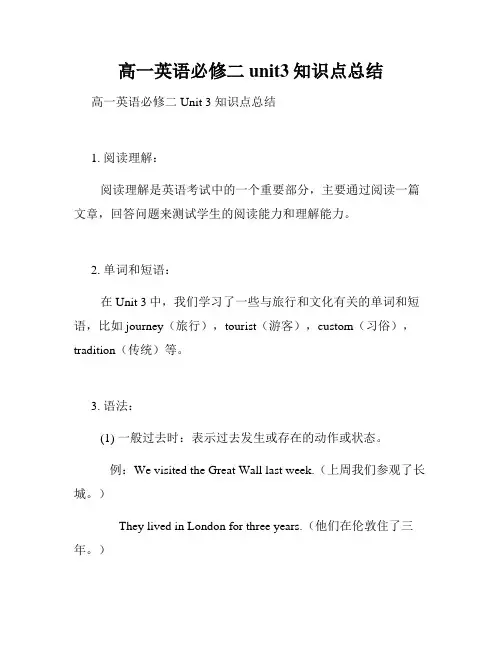 高一英语必修二 unit3 知识点总结

高一英语必修二 Unit 3 知识点总结

1. 阅读理解：

阅读理解是英语考试中的一个重要部分，主要通过阅读一篇文章，回答问题来测试学生的阅读能力和理解能力。

2. 单词和短语：

在 Unit 3 中，我们学习了一些与旅行和文化有关的单词和短语，比如 journey（旅行），tourist（游客），custom（习俗），tradition（传统）等。

3. 语法：

(1) 一般过去时：表示过去发生或存在的动作或状态。

例：We visited the Great Wall last week.（上周我们参观了长城。）

They lived in London for three years.（他们在伦敦住了三年。）